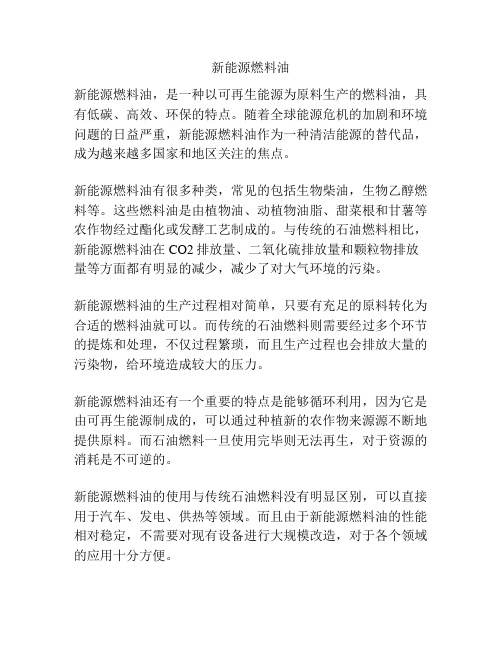 新能源燃料油

新能源燃料油，是一种以可再生能源为原料生产的燃料油，具有低碳、高效、环保的特点。随着全球能源危机的加剧和环境问题的日益严重，新能源燃料油作为一种清洁能源的替代品，成为越来越多国家和地区关注的焦点。

新能源燃料油有很多种类，常见的包括生物柴油，生物乙醇燃料等。这些燃料油是由植物油、动植物油脂、甜菜根和甘薯等农作物经过酯化或发酵工艺制成的。与传统的石油燃料相比，新能源燃料油在 CO2 排放量、二氧化硫排放量和颗粒物排放量等方面都有明显的减少，减少了对大气环境的污染。

新能源燃料油的生产过程相对简单，只要有充足的原料转化为合适的燃料油就可以。而传统的石油燃料则需要经过多个环节的提炼和处理，不仅过程繁琐，而且生产过程也会排放大量的污染物，给环境造成较大的压力。

新能源燃料油还有一个重要的特点是能够循环利用，因为它是由可再生能源制成的，可以通过种植新的农作物来源源不断地提供原料。而石油燃料一旦使用完毕则无法再生，对于资源的消耗是不可逆的。

新能源燃料油的使用与传统石油燃料没有明显区别，可以直接用于汽车、发电、供热等领域。而且由于新能源燃料油的性能相对稳定，不需要对现有设备进行大规模改造，对于各个领域的应用十分方便。